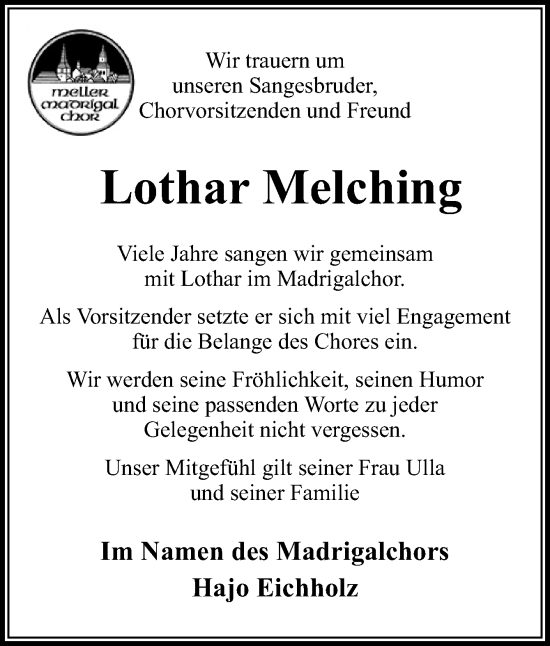 meller madrigal chor

Wir trauern um unseren Sangesbruder, Chorvorsitzenden und Freund

Lothar Melching

Viele Jahre sangen wir gemeinsam mit Lothar im Madrigalchor.

Als Vorsitzender setzte er sich mit viel Engagement für die Belange des Chores ein.

Wir werden seine Fröhlichkeit, seinen Humor und seine passenden Worte zu jeder Gelegenheit nicht vergessen.

Unser Mitgefühl gilt seiner Frau Ulla und seiner Familie

Im Namen des Madrigalchors
Hajo Eichholz